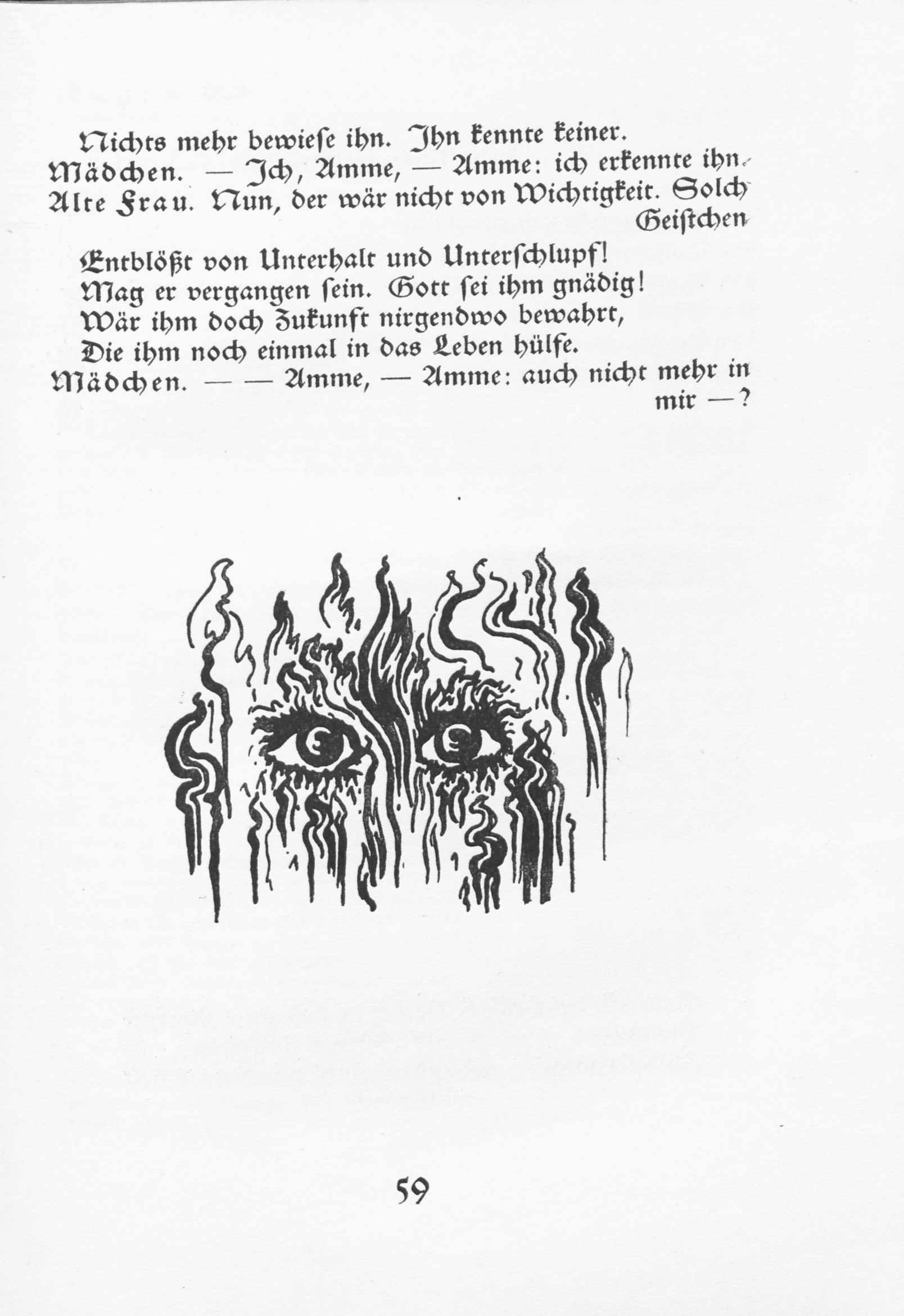 Nichts mehr bewiese ihn. Ihn kennte keiner.
Mädchen. — Ich, Amme, — Amme: ich erkennte ihn.
Alte Frau. Nun, der wär nicht von Wichtigkeit. Solch Geistchen
Entblößt von Unterhalt und Unterschlupf!
Mag er vergangen sein. Gott sei ihm gnädig!
Wär ihm doch Zukunft nirgendwo bewahrt,
Die ihm noch einmal in das Leben hülfe.
Mädchen. — — Amme, — Amme: auch nicht mehr in mir —?

59